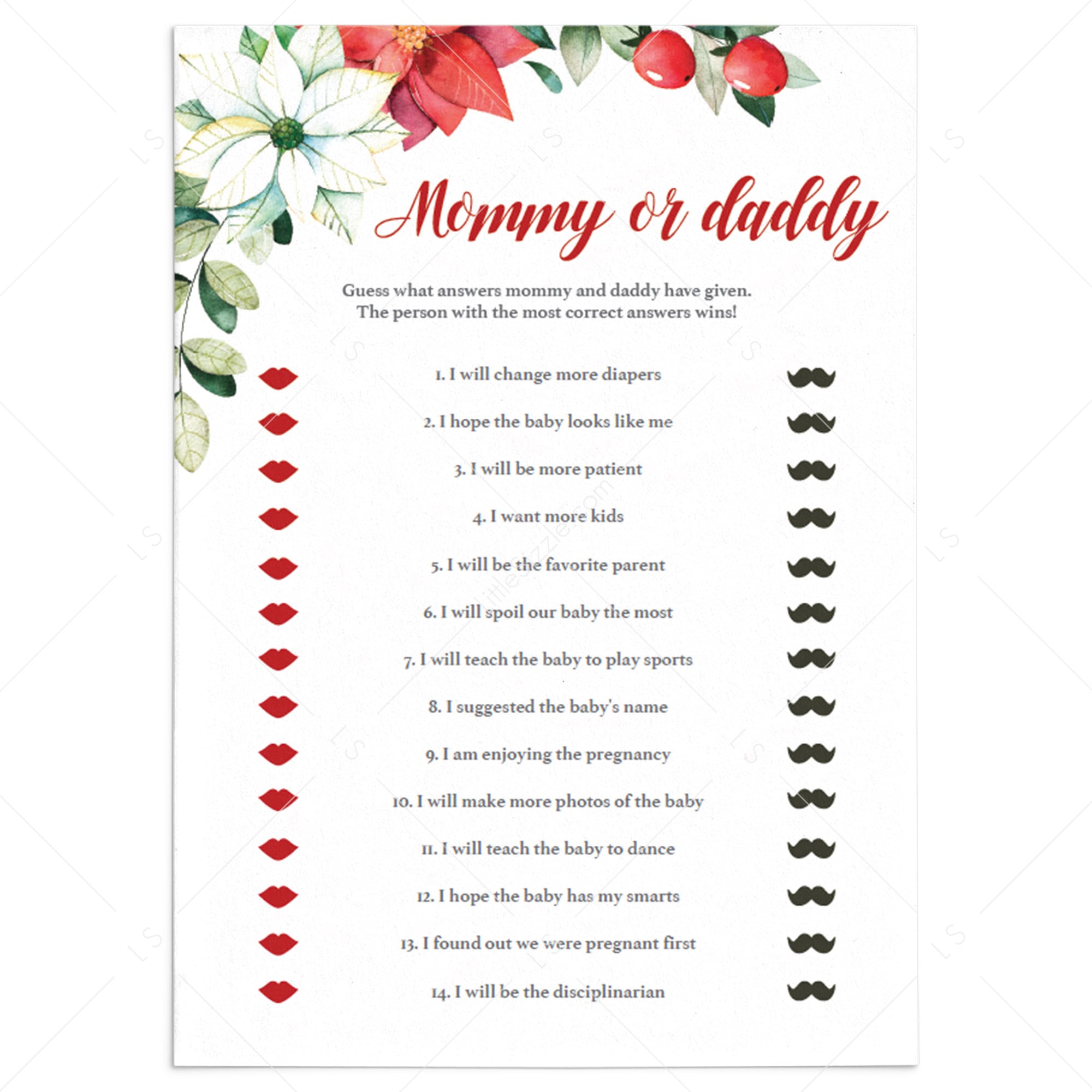 Mommy or daddy

Guess what answers mommy and daddy have given. The person with the most correct answers wins!

1. I will change more diapers

2. I hope the baby looks like me

3. I will be more patient

4. I want more kids

5. I will be the favorite parent

6. I will spoil our baby the most

7. I will teach the baby to play sports

8. I suggested the baby's name

9. I am enjoying the pregnancy

10. I will make more photos of the baby

11. I will teach the baby to dance

12. I hope the baby has my smarts

13. I found out we were pregnant first

14. I will be the disciplinarian

LS

littlesizzle.com